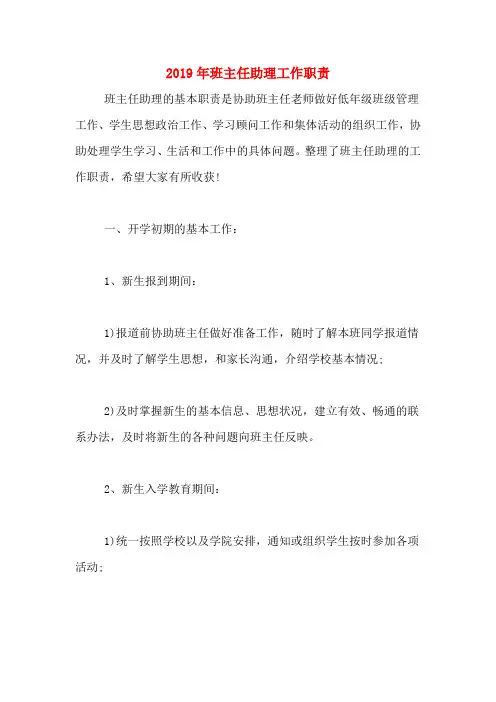 2019年班主任助理工作职责

班主任助理的基本职责是协助班主任老师做好低年级班级管理工作、学生思想政治工作、学习顾问工作和集体活动的组织工作，协助处理学生学习、生活和工作中的具体问题。整理了班主任助理的工作职责，希望大家有所收获!

一、开学初期的基本工作：

1、新生报到期间：

1)报道前协助班主任做好准备工作，随时了解本班同学报道情况，并及时了解学生思想，和家长沟通，介绍学校基本情况;

2)及时掌握新生的基本信息、思想状况，建立有效、畅通的联系办法，及时将新生的各种问题向班主任反映。

2、新生入学教育期间：

1)统一按照学校以及学院安排，通知或组织学生按时参加各项活动;